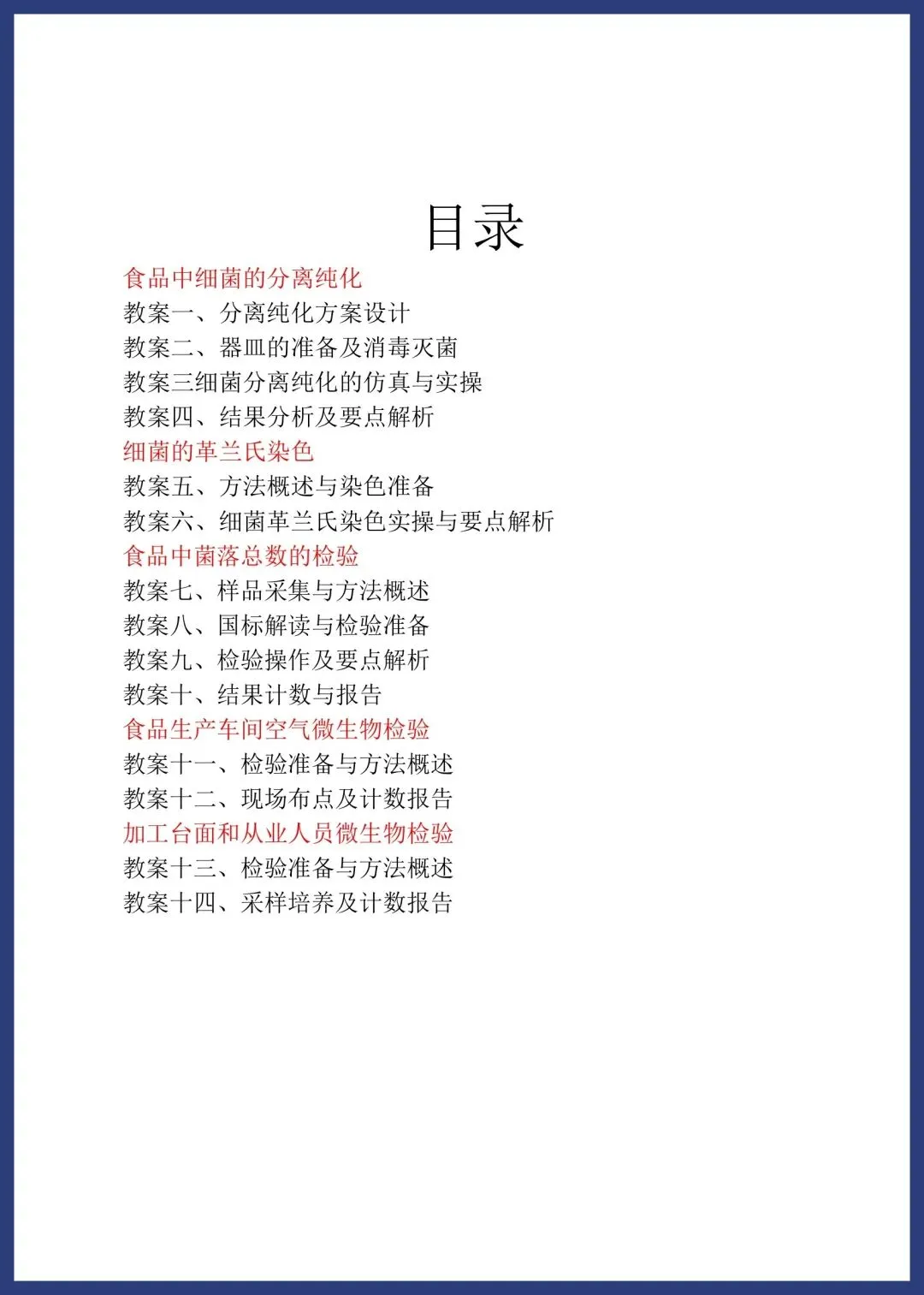 目录

食品中细菌的分离纯化
教案一、分离纯化方案设计
教案二、器皿的准备及消毒灭菌
教案三细菌分离纯化的仿真与实操
教案四、结果分析及要点解析
细菌的革兰氏染色
教案五、方法概述与染色准备
教案六、细菌革兰氏染色实操与要点解析
食品中菌落总数的检验
教案七、样品采集与方法概述
教案八、国标解读与检验准备
教案九、检验操作及要点解析
教案十、结果计数与报告
食品生产车间空气微生物检验
教案十一、检验准备与方法概述
教案十二、现场布点及计数报告
加工台面和从业人员微生物检验
教案十三、检验准备与方法概述
教案十四、采样培养及计数报告